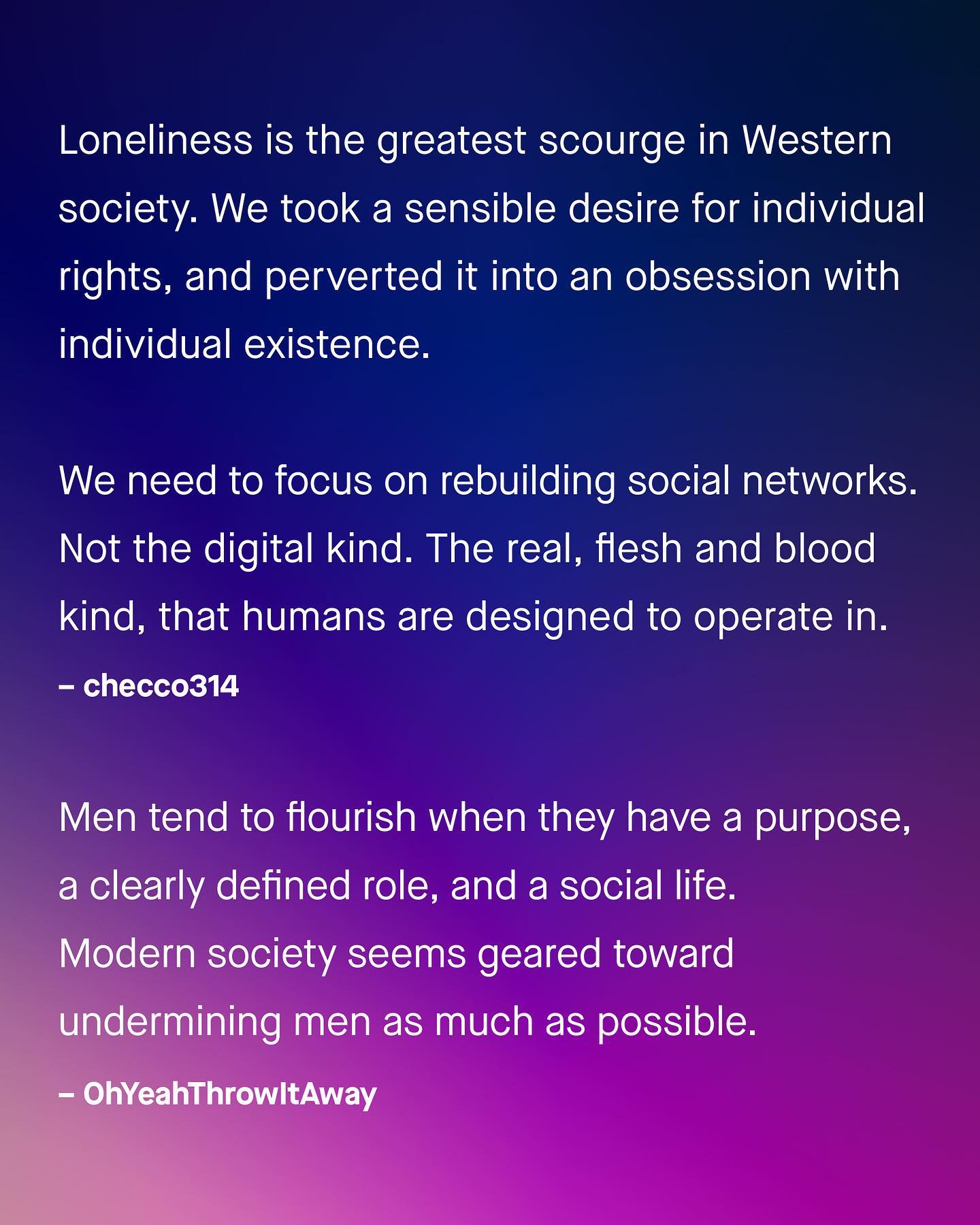 Loneliness is the greatest scourge in Western society. We took a sensible desire for individual rights, and perverted it into an obsession with individual existence.

We need to focus on rebuilding social networks. Not the digital kind. The real, flesh and blood kind, that humans are designed to operate in.

– checco314

Men tend to flourish when they have a purpose, a clearly defined role, and a social life.
Modern society seems geared toward undermining men as much as possible.

– OhYeahThrowItAway